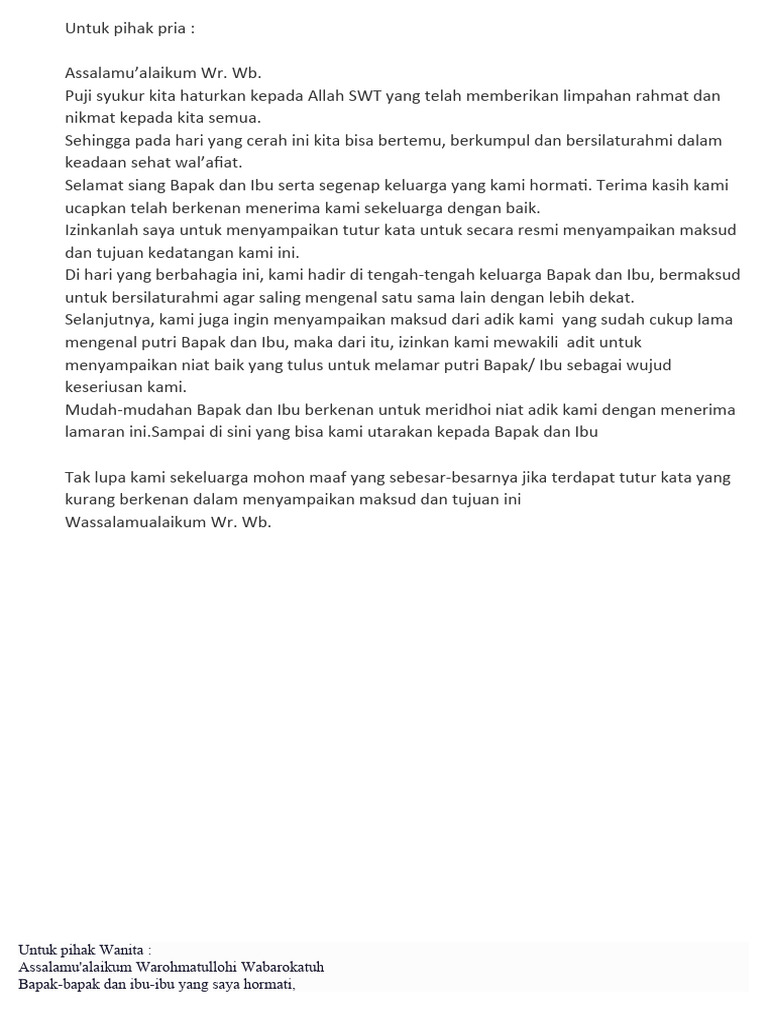 Untuk pihak pria :

Assalamu'alaikum Wr. Wb.
Puji syukur kita haturkan kepada Allah SWT yang telah memberikan limpahan rahmat dan nikmat kepada kita semua.
Sehingga pada hari yang cerah ini kita bisa bertemu, berkumpul dan bersilaturahmi dalam keadaan sehat wal'afiat.
Selamat siang Bapak dan Ibu serta segenap keluarga yang kami hormati. Terima kasih kami ucapkan telah berkenan menerima kami sekeluarga dengan baik.
Izinkanlah saya untuk menyampaikan tutur kata untuk secara resmi menyampaikan maksud dan tujuan kedatangan kami ini.
Di hari yang berbahagia ini, kami hadir di tengah-tengah keluarga Bapak dan Ibu, bermaksud untuk bersilaturahmi agar saling mengenal satu sama lain dengan lebih dekat.
Selanjutnya, kami juga ingin menyampaikan maksud dari adik kami yang sudah cukup lama mengenal putri Bapak dan Ibu, maka dari itu, izinkan kami mewakili adit untuk menyampaikan niat baik yang tulus untuk melamar putri Bapak/ Ibu sebagai wujud keseriusan kami.
Mudah-mudahan Bapak dan Ibu berkenan untuk meridhoi niat adik kami dengan menerima lamaran ini.Sampai di sini yang bisa kami utarakan kepada Bapak dan Ibu

Tak lupa kami sekeluarga mohon maaf yang sebesar-besarnya jika terdapat tutur kata yang kurang berkenan dalam menyampaikan maksud dan tujuan ini
Wassalamualaikum Wr. Wb.

Untuk pihak Wanita :
Assalamu'alaikum Warohmatullohi Wabarokatuh
Bapak-bapak dan ibu-ibu yang saya hormati,